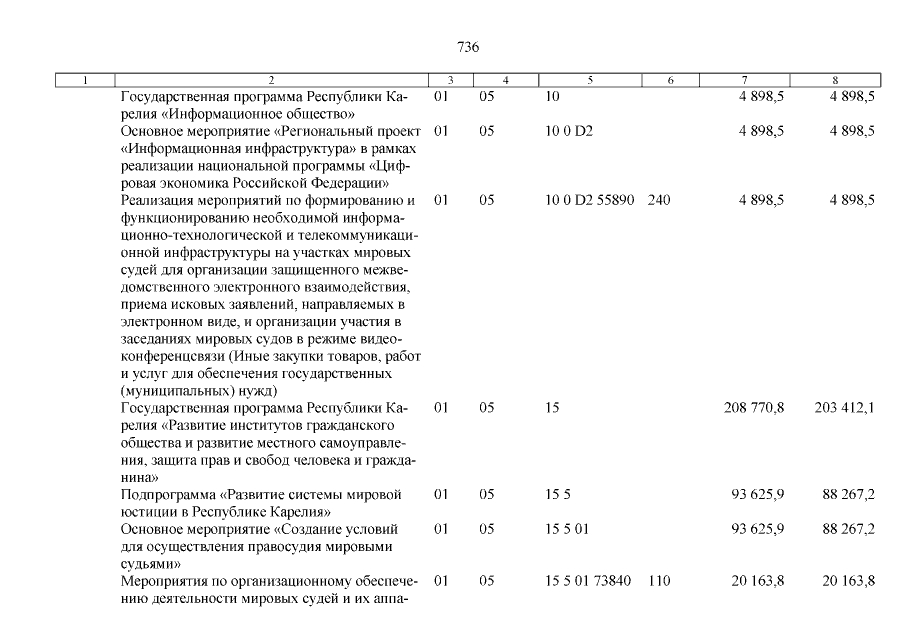 736

| 1 | 2 | 3 | 4 | 5 | 6 | 7 | 8 |
|---|---|---|---|---|---|---|---|
| | Государственная программа Республики Карелия «Информационное общество» | 01 | 05 | 10 | | 4 898,5 | 4 898,5 |
| | Основное мероприятие «Региональный проект «Информационная инфраструктура» в рамках реализации национальной программы «Цифровая экономика Российской Федерации» | 01 | 05 | 10 0 D2 | | 4 898,5 | 4 898,5 |
| | Реализация мероприятий по формированию и функционированию необходимой информационно-технологической и телекоммуникационной инфраструктуры на участках мировых судей для организации защищенного межведомственного электронного взаимодействия, приема исковых заявлений, направляемых в электронном виде, и организации участия в заседаниях мировых судов в режиме видеоконференцсвязи (Иные закупки товаров, работ и услуг для обеспечения государственных (муниципальных) нужд) | 01 | 05 | 10 0 D2 55890 | 240 | 4 898,5 | 4 898,5 |
| | Государственная программа Республики Карелия «Развитие институтов гражданского общества и развитие местного самоуправления, защита прав и свобод человека и гражданина» | 01 | 05 | 15 | | 208 770,8 | 203 412,1 |
| | Подпрограмма «Развитие системы мировой юстиции в Республике Карелия» | 01 | 05 | 15 5 | | 93 625,9 | 88 267,2 |
| | Основное мероприятие «Создание условий для осуществления правосудия мировыми судьями» | 01 | 05 | 15 5 01 | | 93 625,9 | 88 267,2 |
| | Мероприятия по организационному обеспечению деятельности мировых судей и их аппа- | 01 | 05 | 15 5 01 73840 | 110 | 20 163,8 | 20 163,8 |